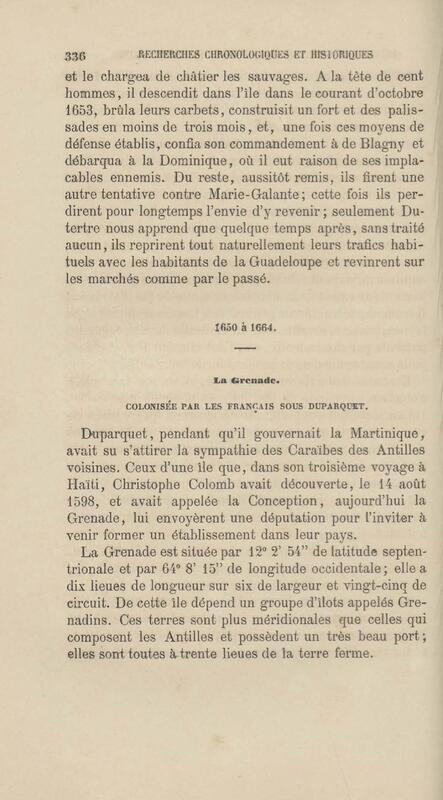 336 RECHERCHES CHRONOLOGIQUES ET HISTORIQUES

et le chargea de châtier les sauvages. A la tête de cent hommes, il descendit dans l'île dans le courant d'octobre 1653, brûla leurs carbets, construisit un fort et des palissades en moins de trois mois, et, une fois ces moyens de défense établis, confia son commandement à de Blagny et débarqua à la Dominique, où il eut raison de ses implacables ennemis. Du reste, aussitôt remis, ils firent une autre tentative contre Marie-Galante; cette fois ils perdirent pour longtemps l'envie d'y revenir; seulement Dutertre nous apprend que quelque temps après, sans traité aucun, ils reprirent tout naturellement leurs trafics habituels avec les habitants de la Guadeloupe et revinrent sur les marchés comme par le passé.

1650 à 1664.

La Grenade.

COLONISÉE PAR LES FRANÇAIS SOUS DUPARQUET.

Duparquet, pendant qu'il gouvernait la Martinique, avait su s'attirer la sympathie des Caraïbes des Antilles voisines. Ceux d'une île que, dans son troisième voyage à Haïti, Christophe Colomb avait découverte, le 14 août 1598, et avait appelée la Conception, aujourd'hui la Grenade, lui envoyèrent une députation pour l'inviter à venir former un établissement dans leur pays.

La Grenade est située par 12° 2' 54" de latitude septentrionale et par 64° 8' 15" de longitude occidentale; elle a dix lieues de longueur sur six de largeur et vingt-cinq de circuit. De cette île dépend un groupe d'îlots appelés Grenadins. Ces terres sont plus méridionales que celles qui composent les Antilles et possèdent un très beau port; elles sont toutes à trente lieues de la terre ferme.